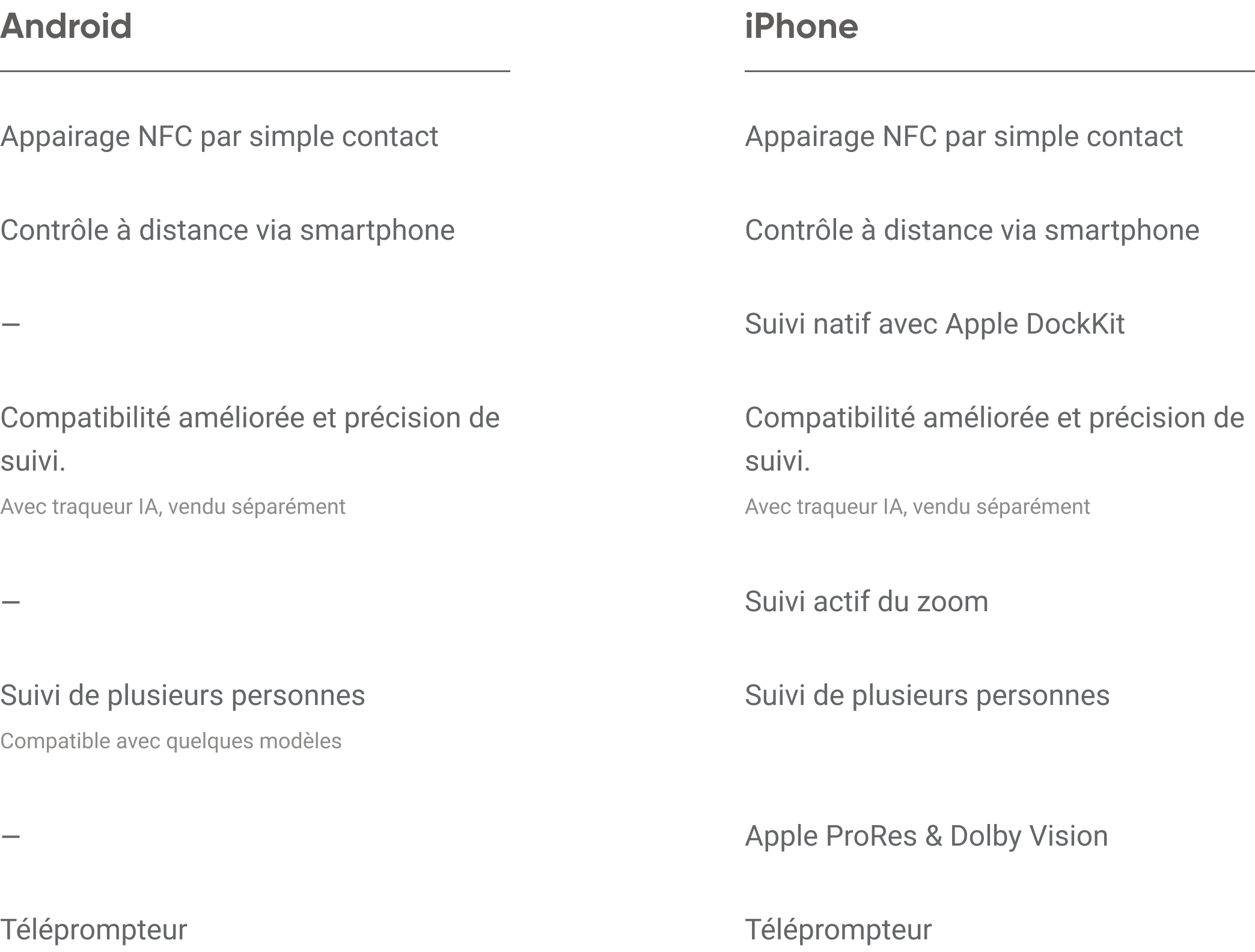 | Android | iPhone |
|---|---|
| Appairage NFC par simple contact | Appairage NFC par simple contact |
| Contrôle à distance via smartphone | Contrôle à distance via smartphone |
| — | Suivi natif avec Apple DockKit |
| Compatibilité améliorée et précision de suivi. Avec traqueur IA, vendu séparément | Compatibilité améliorée et précision de suivi. Avec traqueur IA, vendu séparément |
| — | Suivi actif du zoom |
| Suivi de plusieurs personnes Compatible avec quelques modèles | Suivi de plusieurs personnes |
| — | Apple ProRes & Dolby Vision |
| Téléprompteur | Téléprompteur |